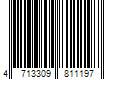 4 713309 811197